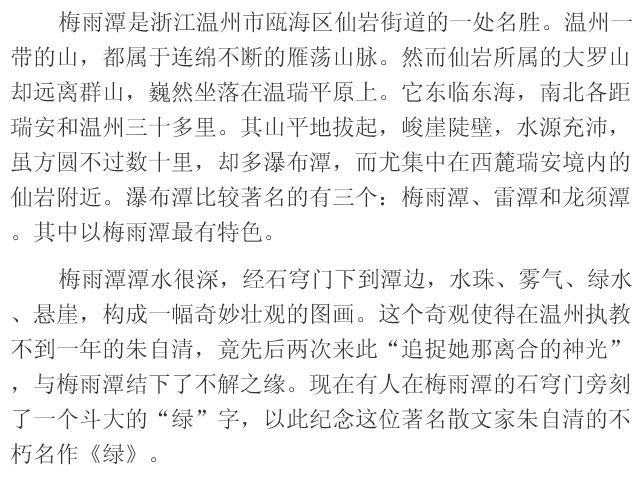 梅雨潭是浙江温州市瓯海区仙岩街道的一处名胜。温州一带的山，都属于连绵不断的雁荡山脉。然而仙岩所属的大罗山却远离群山，巍然坐落在温瑞平原上。它东临东海，南北各距瑞安和温州三十多里。其山平地拔起，峻崖陡壁，水源充沛，虽方圆不过数十里，却多瀑布潭，而尤集中在西麓瑞安境内的仙岩附近。瀑布潭比较著名的有三个：梅雨潭、雷潭和龙须潭。其中以梅雨潭最有特色。

梅雨潭潭水很深，经石穹门下到潭边，水珠、雾气、绿水、悬崖，构成一幅奇妙壮观的图画。这个奇观使得在温州执教不到一年的朱自清，竟先后两次来此“追捉她那离合的神光”，与梅雨潭结下了不解之缘。现在有人在梅雨潭的石穹门旁刻了一个斗大的“绿”字，以此纪念这位著名散文家朱自清的不朽名作《绿》。